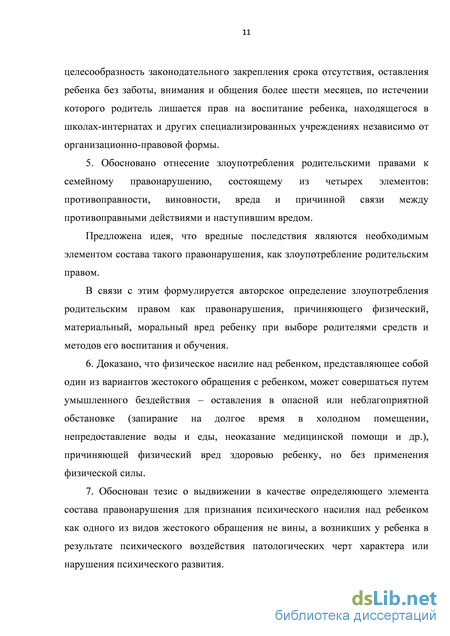 11

целесообразность законодательного закрепления срока отсутствия, оставления ребенка без заботы, внимания и общения более шести месяцев, по истечении которого родитель лишается прав на воспитание ребенка, находящегося в школах-интернатах и других специализированных учреждениях независимо от организационно-правовой формы.

5. Обосновано отнесение злоупотребления родительскими правами к семейному правонарушению, состоящему из четырех элементов: противоправности, виновности, вреда и причинной связи между противоправными действиями и наступившим вредом.

Предложена идея, что вредные последствия являются необходимым элементом состава такого правонарушения, как злоупотребление родительским правом.

В связи с этим формулируется авторское определение злоупотребления родительским правом как правонарушения, причиняющего физический, материальный, моральный вред ребенку при выборе родителями средств и методов его воспитания и обучения.

6. Доказано, что физическое насилие над ребенком, представляющее собой один из вариантов жестокого обращения с ребенком, может совершаться путем умышленного бездействия – оставления в опасной или неблагоприятной обстановке (запирание на долгое время в холодном помещении, непредоставление воды и еды, неоказание медицинской помощи и др.), причиняющей физический вред здоровью ребенку, но без применения физической силы.

7. Обоснован тезис о выдвижении в качестве определяющего элемента состава правонарушения для признания психического насилия над ребенком как одного из видов жестокого обращения не вины, а возникших у ребенка в результате психического воздействия патологических черт характера или нарушения психического развития.

dsLib.net
библиотека диссертаций